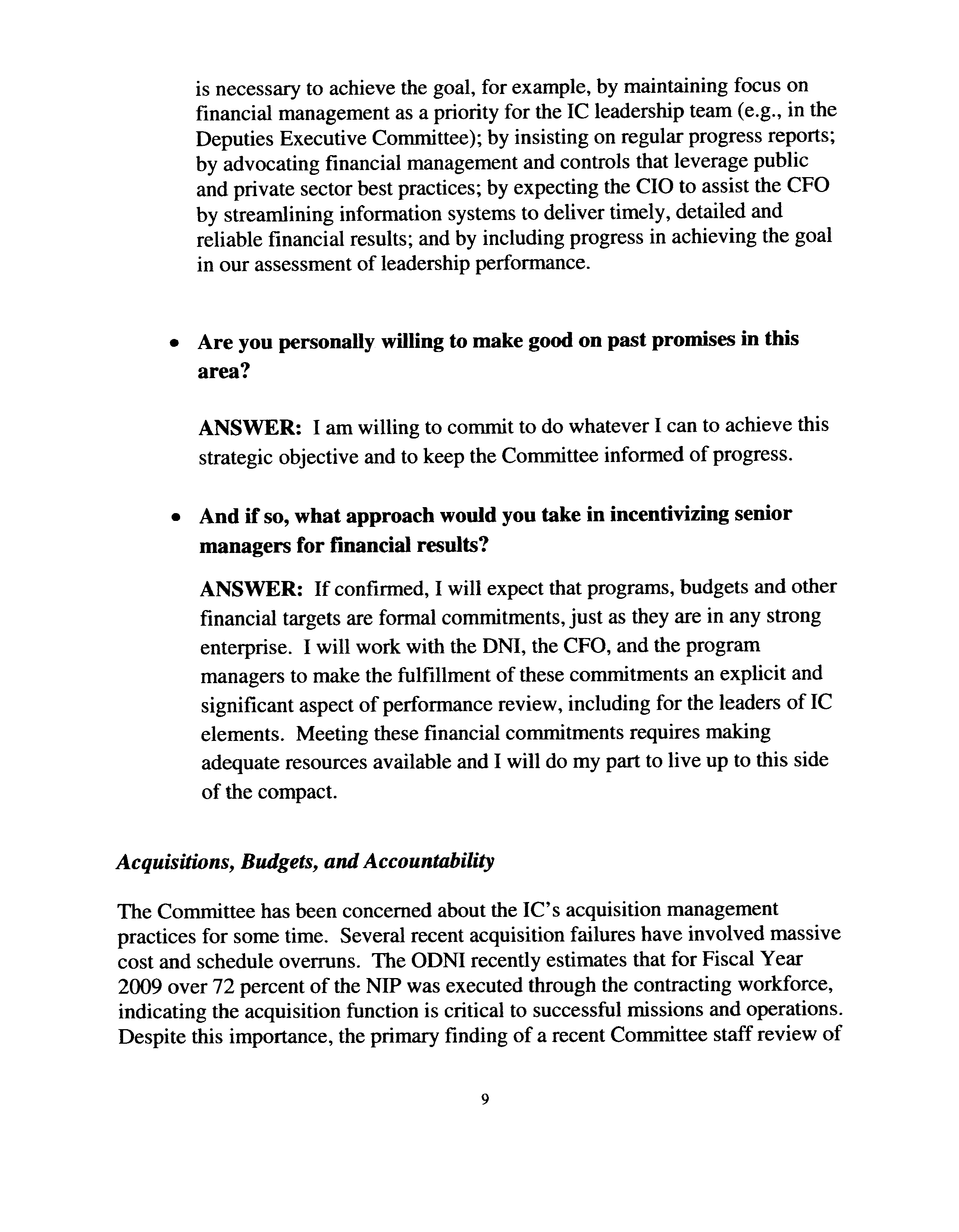 is necessary to achieve the goal, for example, by maintaining focus on financial management as a priority for the IC leadership team (e.g., in the Deputies Executive Committee); by insisting on regular progress reports; by advocating financial management and controls that leverage public and private sector best practices; by expecting the CIO to assist the CFO by streamlining information systems to deliver timely, detailed and reliable financial results; and by including progress in achieving the goal in our assessment of leadership performance.

• Are you personally willing to make good on past promises in this area?

ANSWER: I am willing to commit to do whatever I can to achieve this strategic objective and to keep the Committee informed of progress.

• And if so, what approach would you take in incentivizing senior managers for financial results?

ANSWER: If confirmed, I will expect that programs, budgets and other financial targets are formal commitments, just as they are in any strong enterprise. I will work with the DNI, the CFO, and the program managers to make the fulfillment of these commitments an explicit and significant aspect of performance review, including for the leaders of IC elements. Meeting these financial commitments requires making adequate resources available and I will do my part to live up to this side of the compact.

Acquisitions, Budgets, and Accountability

The Committee has been concerned about the IC's acquisition management practices for some time. Several recent acquisition failures have involved massive cost and schedule overruns. The ODNI recently estimates that for Fiscal Year 2009 over 72 percent of the NIP was executed through the contracting workforce, indicating the acquisition function is critical to successful missions and operations. Despite this importance, the primary finding of a recent Committee staff review of

9